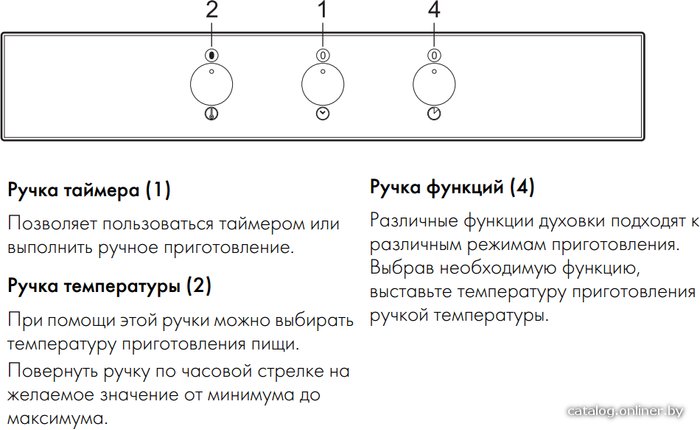 2
1
4
0
0

Ручка таймера (1)

Позволяет пользоваться таймером или выполнить ручное приготовление.

Ручка температуры (2)

При помощи этой ручки можно выбирать температуру приготовления пищи.

Повернуть ручку по часовой стрелке на желаемое значение от минимума до максимума.

Ручка функций (4)

Различные функции духовки подходят к различным режимам приготовления. Выбрав необходимую функцию, выставьте температуру приготовления ручкой температуры.

catalog.onliner.by